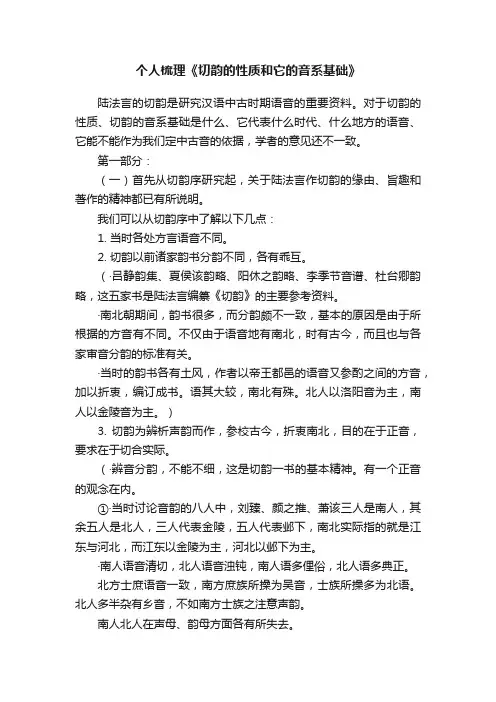 个人梳理《切韵的性质和它的音系基础》

陆法言的切韵是研究汉语中古时期语音的重要资料。对于切韵的性质、切韵的音系基础是什么、它代表什么时代、什么地方的语音、它能不能作为我们定中古音的依据，学者的意见还不一致。

第一部分：

（一）首先从切韵序研究起，关于陆法言作切韵的缘由、旨趣和著作的精神都已有所说明。

我们可以从切韵序中了解以下几点：

1. 当时各处方言语音不同。

2. 切韵以前诸家韵书分韵不同，各有乖互。

（·吕静韵集、夏侯该韵略、阳休之韵略、李季节音谱、杜台卿韵略，这五家书是陆法言编纂《切韵》的主要参考资料。

·南北朝期间，韵书很多，而分韵颇不一致，基本的原因是由于所根据的方音有不同。不仅由于语音地有南北，时有古今，而且也与各家审音分韵的标准有关。

·当时的韵书各有土风，作者以帝王都邑的语音又参酌之间的方音，加以折衷，编订成书。语其大较，南北有殊。北人以洛阳音为主，南人以金陵音为主。）

3. 切韵为辨析声韵而作，参校古今，折衷南北，目的在于正音，要求在于切合实际。

（·辨音分韵，不能不细，这是切韵一书的基本精神。有一个正音的观念在内。

①·当时讨论音韵的八人中，刘臻、颜之推、萧该三人是南人，其余五人是北人，三人代表金陵，五人代表邺下，南北实际指的就是江东与河北，而江东以金陵为主，河北以邺下为主。

·南人语音清切，北人语音浊钝，南人语多俚俗，北人语多典正。

北方士庶语音一致，南方庶族所操为吴音，士族所操多为北语。北人多半杂有乡音，不如南方士族之注意声韵。

南人北人在声母、韵母方面各有所失去。